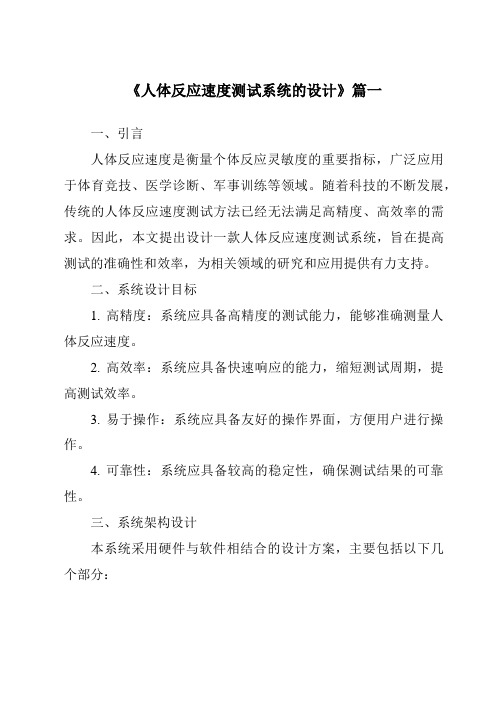 《人体反应速度测试系统的设计》篇一

一、引言

人体反应速度是衡量个体反应灵敏度的重要指标，广泛应用于体育竞技、医学诊断、军事训练等领域。随着科技的不断发展，传统的人体反应速度测试方法已经无法满足高精度、高效率的需求。因此，本文提出设计一款人体反应速度测试系统，旨在提高测试的准确性和效率，为相关领域的研究和应用提供有力支持。

二、系统设计目标

1. 高精度：系统应具备高精度的测试能力，能够准确测量人体反应速度。

2. 高效率：系统应具备快速响应的能力，缩短测试周期，提高测试效率。

3. 易于操作：系统应具备友好的操作界面，方便用户进行操作。

4. 可靠性：系统应具备较高的稳定性，确保测试结果的可靠性。

三、系统架构设计

本系统采用硬件与软件相结合的设计方案，主要包括以下几个部分：